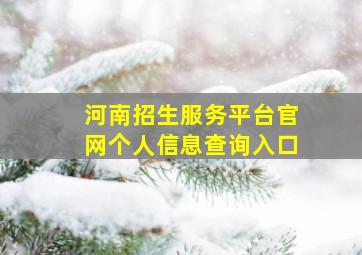 河南招生服务平台官网个人信息查询入口